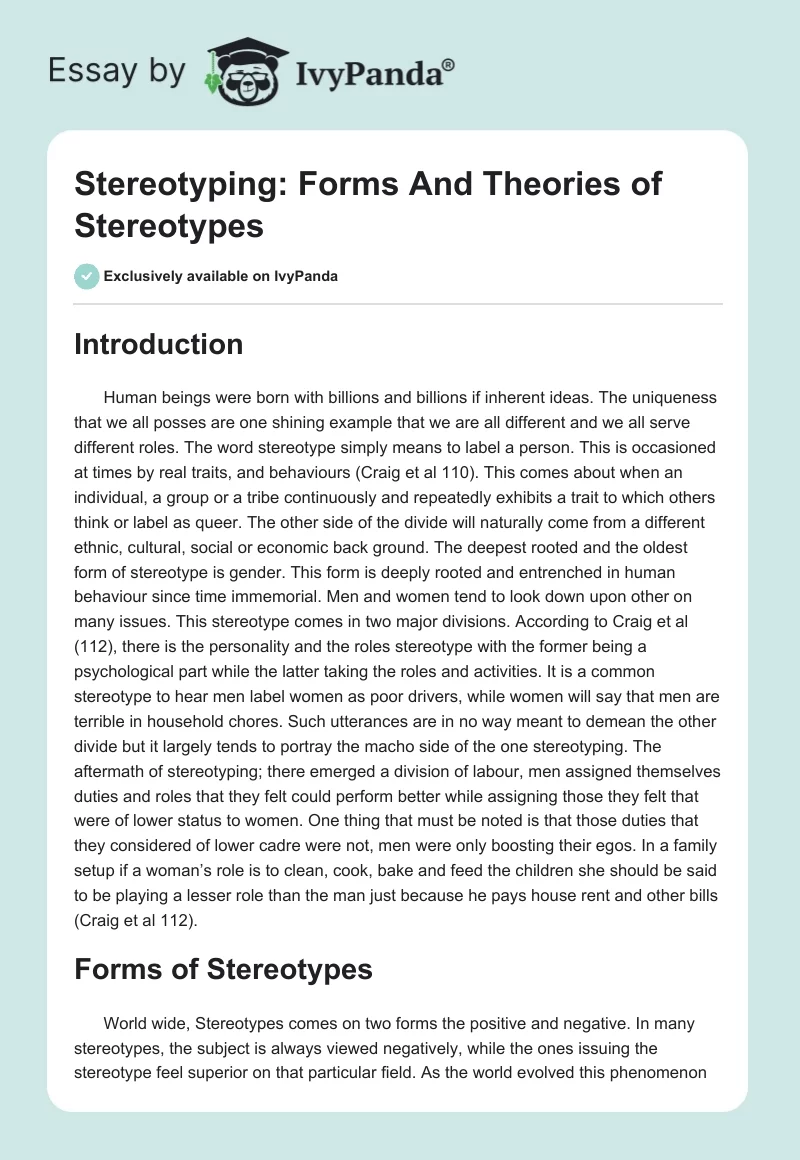 Essay by IvyPanda®

Stereotyping: Forms And Theories of Stereotypes

Exclusively available on IvyPanda

Introduction

Human beings were born with billions and billions if inherent ideas. The uniqueness that we all posses are one shining example that we are all different and we all serve different roles. The word stereotype simply means to label a person. This is occasioned at times by real traits, and behaviours (Craig et al 110). This comes about when an individual, a group or a tribe continuously and repeatedly exhibits a trait to which others think or label as queer. The other side of the divide will naturally come from a different ethnic, cultural, social or economic back ground. The deepest rooted and the oldest form of stereotype is gender. This form is deeply rooted and entrenched in human behaviour since time immemorial. Men and women tend to look down upon other on many issues. This stereotype comes in two major divisions. According to Craig et al (112), there is the personality and the roles stereotype with the former being a psychological part while the latter taking the roles and activities. It is a common stereotype to hear men label women as poor drivers, while women will say that men are terrible in household chores. Such utterances are in no way meant to demean the other divide but it largely tends to portray the macho side of the one stereotyping. The aftermath of stereotyping; there emerged a division of labour, men assigned themselves duties and roles that they felt could perform better while assigning those they felt that were of lower status to women. One thing that must be noted is that those duties that they considered of lower cadre were not, men were only boosting their egos. In a family setup if a woman's role is to clean, cook, bake and feed the children she should be said to be playing a lesser role than the man just because he pays house rent and other bills (Craig et al 112).

Forms of Stereotypes

World wide, Stereotypes comes on two forms the positive and negative. In many stereotypes, the subject is always viewed negatively, while the ones issuing the stereotype feel superior on that particular field. As the world evolved this phenomenon